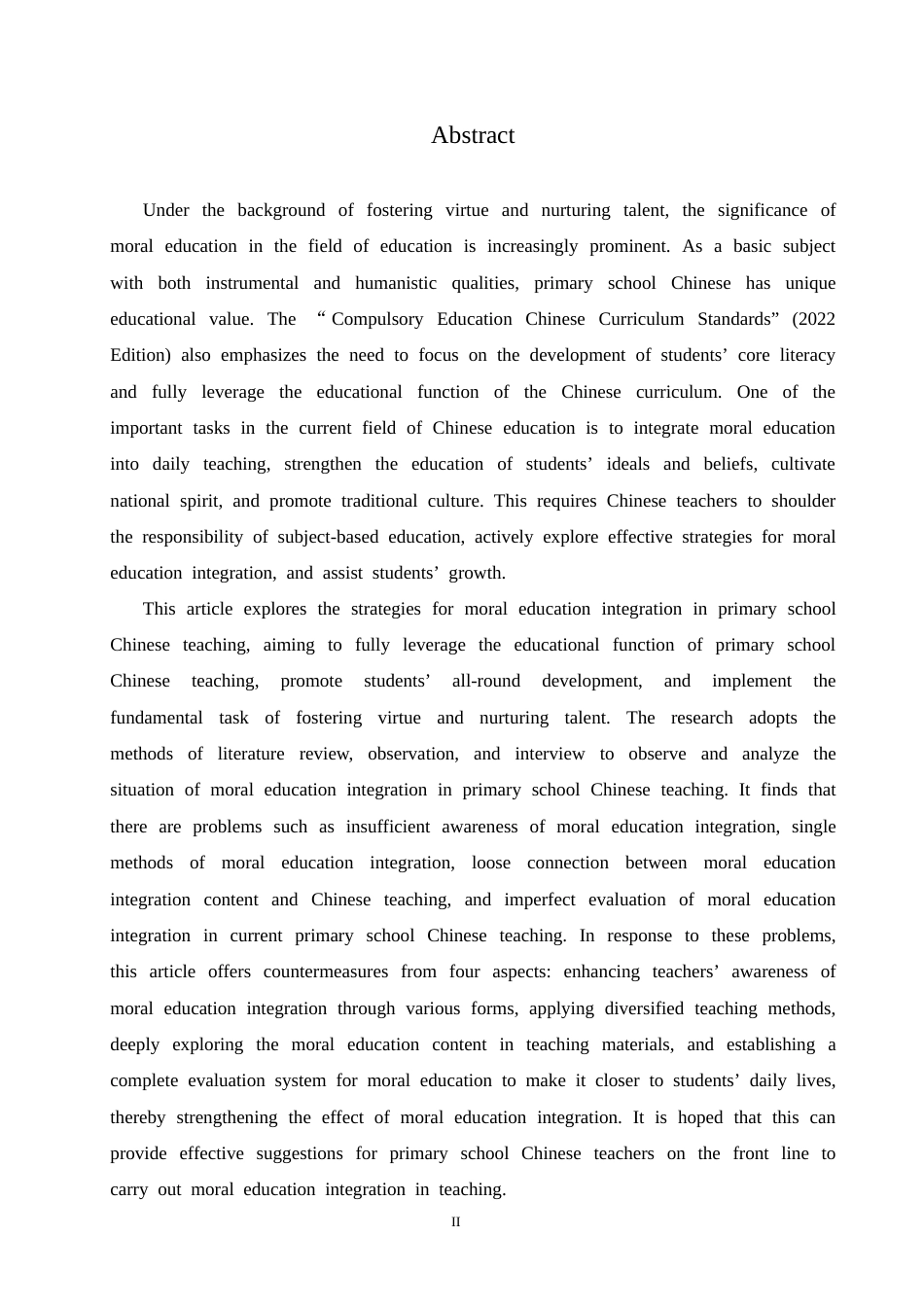 Abstract

Under the background of fostering virtue and nurturing talent, the significance of moral education in the field of education is increasingly prominent. As a basic subject with both instrumental and humanistic qualities, primary school Chinese has unique educational value. The “Compulsory Education Chinese Curriculum Standards” (2022 Edition) also emphasizes the need to focus on the development of students’ core literacy and fully leverage the educational function of the Chinese curriculum. One of the important tasks in the current field of Chinese education is to integrate moral education into daily teaching, strengthen the education of students’ ideals and beliefs, cultivate national spirit, and promote traditional culture. This requires Chinese teachers to shoulder the responsibility of subject-based education, actively explore effective strategies for moral education integration, and assist students’ growth.

This article explores the strategies for moral education integration in primary school Chinese teaching, aiming to fully leverage the educational function of primary school Chinese teaching, promote students’ all-round development, and implement the fundamental task of fostering virtue and nurturing talent. The research adopts the methods of literature review, observation, and interview to observe and analyze the situation of moral education integration in primary school Chinese teaching. It finds that there are problems such as insufficient awareness of moral education integration, single methods of moral education integration, loose connection between moral education integration content and Chinese teaching, and imperfect evaluation of moral education integration in current primary school Chinese teaching. In response to these problems, this article offers countermeasures from four aspects: enhancing teachers’ awareness of moral education integration through various forms, applying diversified teaching methods, deeply exploring the moral education content in teaching materials, and establishing a complete evaluation system for moral education to make it closer to students’ daily lives, thereby strengthening the effect of moral education integration. It is hoped that this can provide effective suggestions for primary school Chinese teachers on the front line to carry out moral education integration in teaching.

II